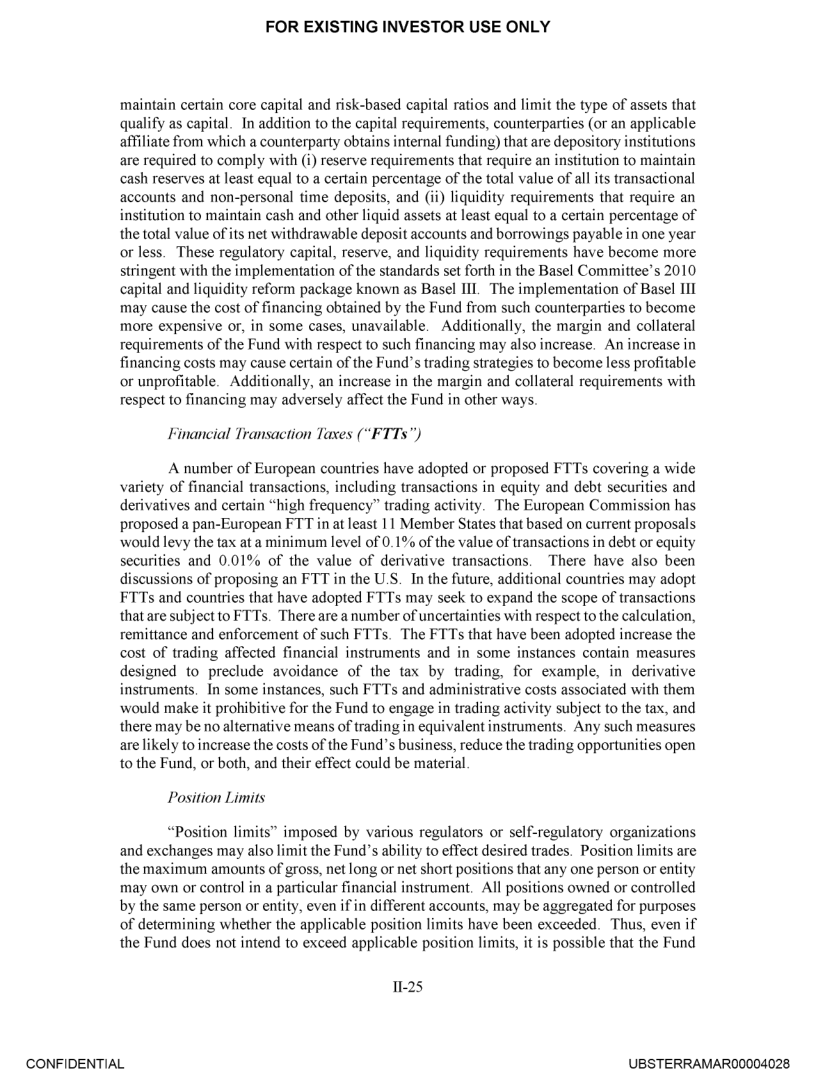 FOR EXISTING INVESTOR USE ONLY

maintain certain core capital and risk-based capital ratios and limit the type of assets that qualify as capital. In addition to the capital requirements, counterparties (or an applicable affiliate from which a counterparty obtains internal funding) that are depository institutions are required to comply with (i) reserve requirements that require an institution to maintain cash reserves at least equal to a certain percentage of the total value of all its transactional accounts and non-personal time deposits, and (ii) liquidity requirements that require an institution to maintain cash and other liquid assets at least equal to a certain percentage of the total value of its net withdrawable deposit accounts and borrowings payable in one year or less. These regulatory capital, reserve, and liquidity requirements have become more stringent with the implementation of the standards set forth in the Basel Committee's 2010 capital and liquidity reform package known as Basel III. The implementation of Basel III may cause the cost of financing obtained by the Fund from such counterparties to become more expensive or, in some cases, unavailable. Additionally, the margin and collateral requirements of the Fund with respect to such financing may also increase. An increase in financing costs may cause certain of the Fund's trading strategies to become less profitable or unprofitable. Additionally, an increase in the margin and collateral requirements with respect to financing may adversely affect the Fund in other ways.

Financial Transaction Taxes ("FTTs")

A number of European countries have adopted or proposed FTTs covering a wide variety of financial transactions, including transactions in equity and debt securities and derivatives and certain "high frequency" trading activity. The European Commission has proposed a pan-European FTT in at least 11 Member States that based on current proposals would levy the tax at a minimum level of 0.1% of the value of transactions in debt or equity securities and 0.01% of the value of derivative transactions. There have also been discussions of proposing an FTT in the U.S. In the future, additional countries may adopt FTTs and countries that have adopted FTTs may seek to expand the scope of transactions that are subject to FTTs. There are a number of uncertainties with respect to the calculation, remittance and enforcement of such FTTs. The FTTs that have been adopted increase the cost of trading affected financial instruments and in some instances contain measures designed to preclude avoidance of the tax by trading, for example, in derivative instruments. In some instances, such FTTs and administrative costs associated with them would make it prohibitive for the Fund to engage in trading activity subject to the tax, and there may be no alternative means of trading in equivalent instruments. Any such measures are likely to increase the costs of the Fund's business, reduce the trading opportunities open to the Fund, or both, and their effect could be material.

Position Limits

"Position limits" imposed by various regulators or self-regulatory organizations and exchanges may also limit the Fund's ability to effect desired trades. Position limits are the maximum amounts of gross, net long or net short positions that any one person or entity may own or control in a particular financial instrument. All positions owned or controlled by the same person or entity, even if in different accounts, may be aggregated for purposes of determining whether the applicable position limits have been exceeded. Thus, even if the Fund does not intend to exceed applicable position limits, it is possible that the Fund

II-25

CONFIDENTIAL

UBSTERRAMAR00004028